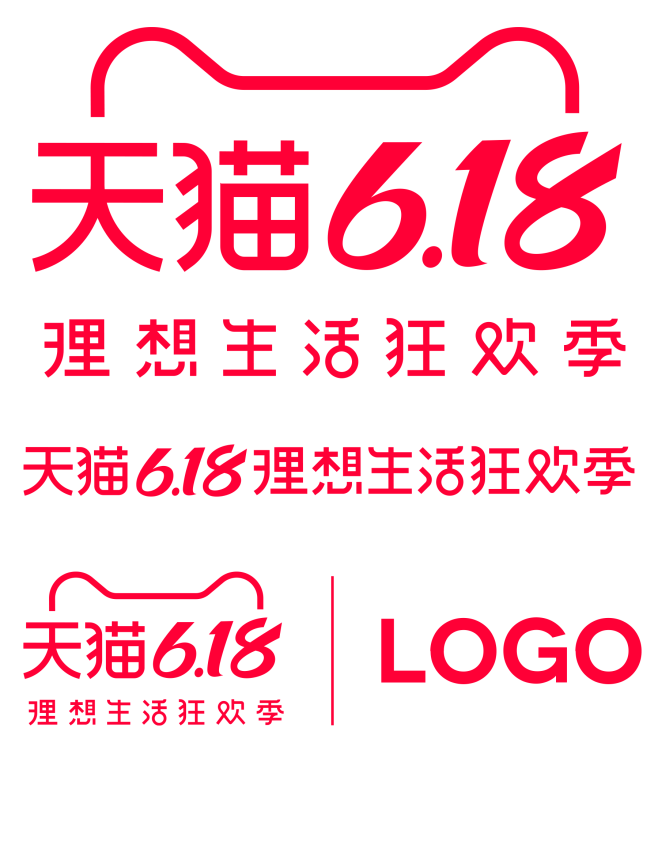 天猫6.18
理想生活狂欢季

天猫6.18理想生活狂欢季

天猫6.18
理想生活狂欢季

LOGO